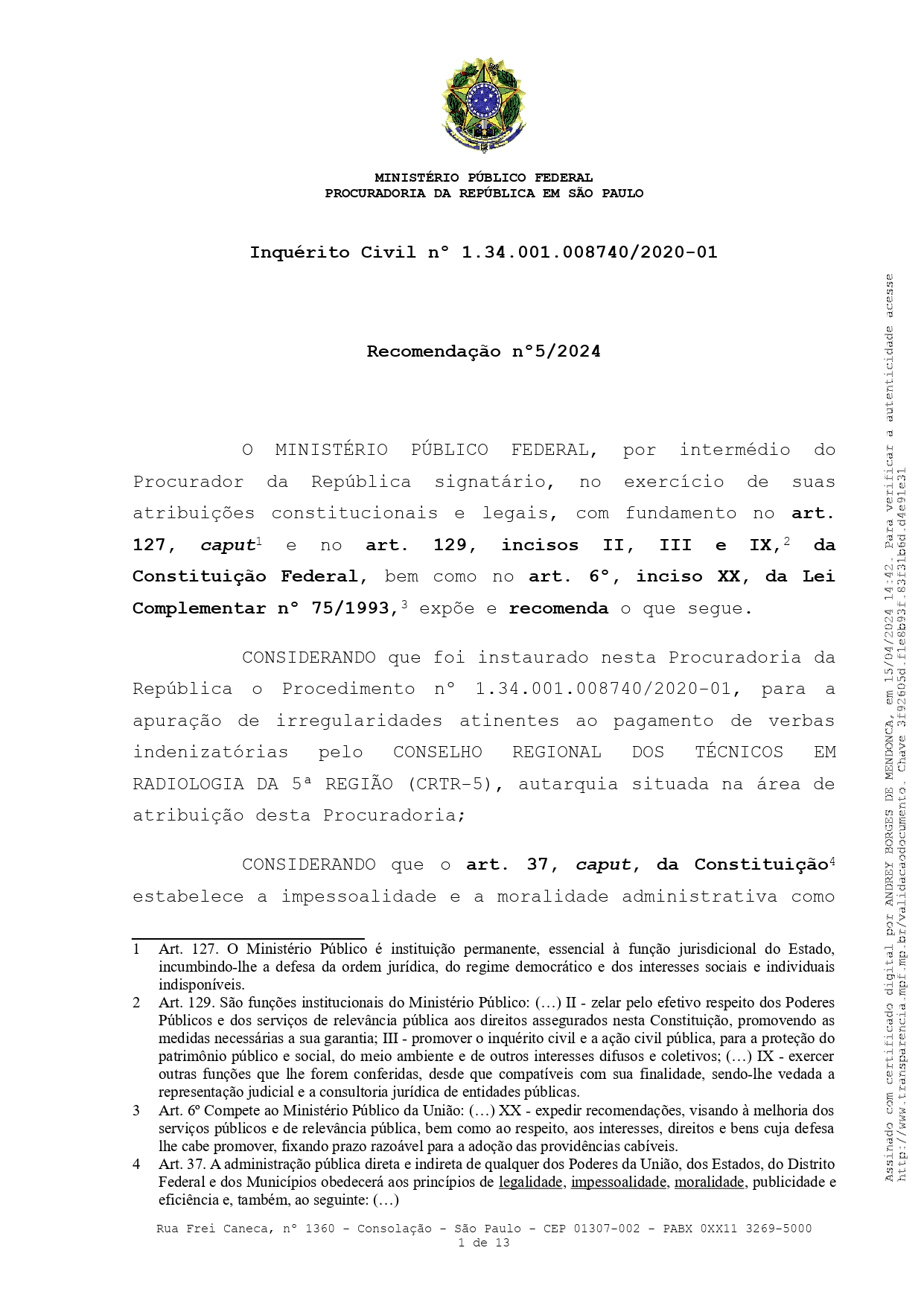 MINISTÉRIO PÚBLICO FEDERAL
PROCURADORIA DA REPÚBLICA EM SÃO PAULO

Inquérito Civil nº 1.34.001.008740/2020-01

Recomendação nº5/2024

O MINISTÉRIO PÚBLICO FEDERAL, por intermédio do Procurador da República signatário, no exercício de suas atribuições constitucionais e legais, com fundamento no art. 127, caput$^1$ e no art. 129, incisos II, III e IX,$^2$ da Constituição Federal, bem como no art. 6º, inciso XX, da Lei Complementar nº 75/1993,$^3$ expõe e recomenda o que segue.

CONSIDERANDO que foi instaurado nesta Procuradoria da República o Procedimento nº 1.34.001.008740/2020-01, para a apuração de irregularidades atinentes ao pagamento de verbas indenizatórias pelo CONSELHO REGIONAL DOS TÉCNICOS EM RADIOLOGIA DA 5ª REGIÃO (CRTR-5), autarquia situada na área de atribuição desta Procuradoria;

CONSIDERANDO que o art. 37, caput, da Constituição$^4$ estabelece a impessoalidade e a moralidade administrativa como

1 Art. 127. O Ministério Público é instituição permanente, essencial à função jurisdicional do Estado, incumbindo-lhe a defesa da ordem jurídica, do regime democrático e dos interesses sociais e individuais indisponíveis.
2 Art. 129. São funções institucionais do Ministério Público: (…) II - zelar pelo efetivo respeito dos Poderes Públicos e dos serviços de relevância pública aos direitos assegurados nesta Constituição, promovendo as medidas necessárias a sua garantia; III - promover o inquérito civil e a ação civil pública, para a proteção do patrimônio público e social, do meio ambiente e de outros interesses difusos e coletivos; (…) IX - exercer outras funções que lhe forem conferidas, desde que compatíveis com sua finalidade, sendo-lhe vedada a representação judicial e a consultoria jurídica de entidades públicas.
3 Art. 6º Compete ao Ministério Público da União: (…) XX - expedir recomendações, visando à melhoria dos serviços públicos e de relevância pública, bem como ao respeito, aos interesses, direitos e bens cuja defesa lhe cabe promover, fixando prazo razoável para a adoção das providências cabíveis.
4 Art. 37. A administração pública direta e indireta de qualquer dos Poderes da União, dos Estados, do Distrito Federal e dos Municípios obedecerá aos princípios de legalidade, impessoalidade, moralidade, publicidade e eficiência e, também, ao seguinte: (…)

Rua Frei Caneca, nº 1360 - Consolação - São Paulo - CEP 01307-002 - PABX 0XX11 3269-5000
1 de 13

Assinado com certificado digital por ANDREY BORGES DE MENDONCA, em 15/04/2024 14:42. Para verificar a autenticidade acesse http://www.transparencia.mpf.mp.br/validacaodocumento. Chave 3f92605d.f1e8b93f.83f31b6d.d4e91e31